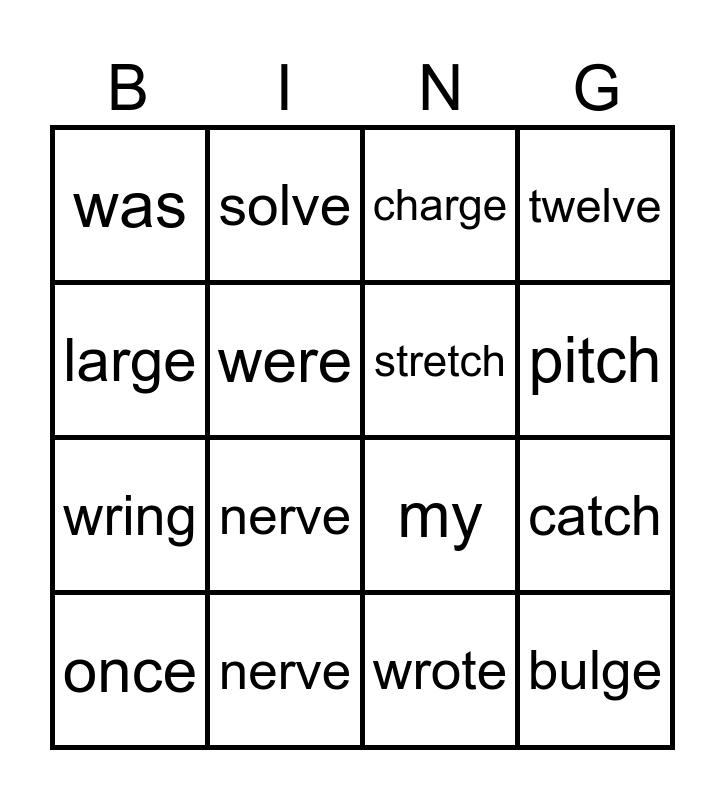 | B | I | N | G |
|---|---|---|---|
| was | solve | charge | twelve |
| large | were | stretch | pitch |
| wring | nerve | my | catch |
| once | nerve | wrote | bulge |